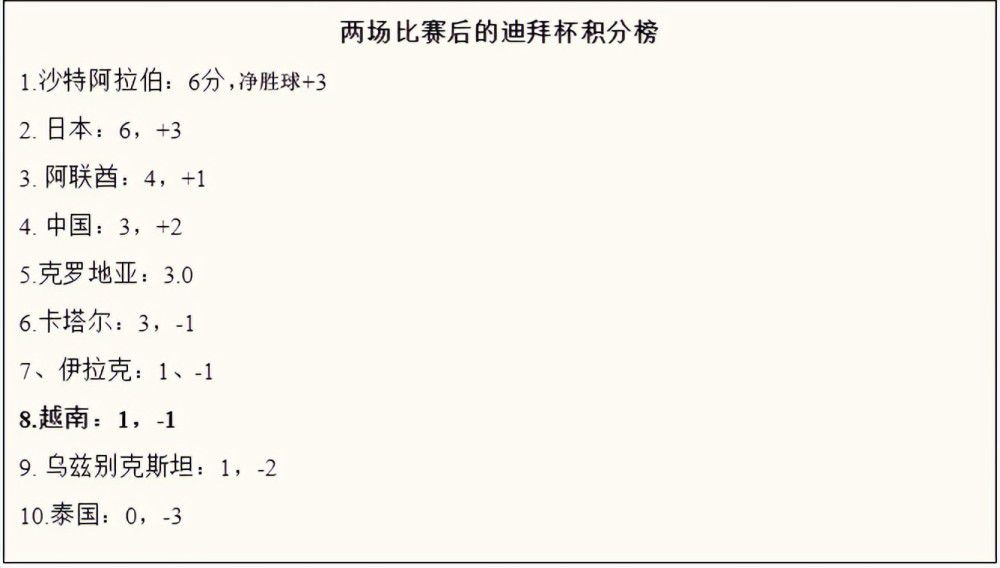 两场比赛后的迪拜杯积分榜

1.沙特阿拉伯：6分，净胜球+3

2. 日本：6，+3

3. 阿联酋：4，+1

4. 中国：3，+2

5.克罗地亚：3.0

6.卡塔尔：3，-1

7、伊拉克：1、-1

8.越南：1，-1

9. 乌兹别克斯坦：1，-2

10.泰国：0，-3